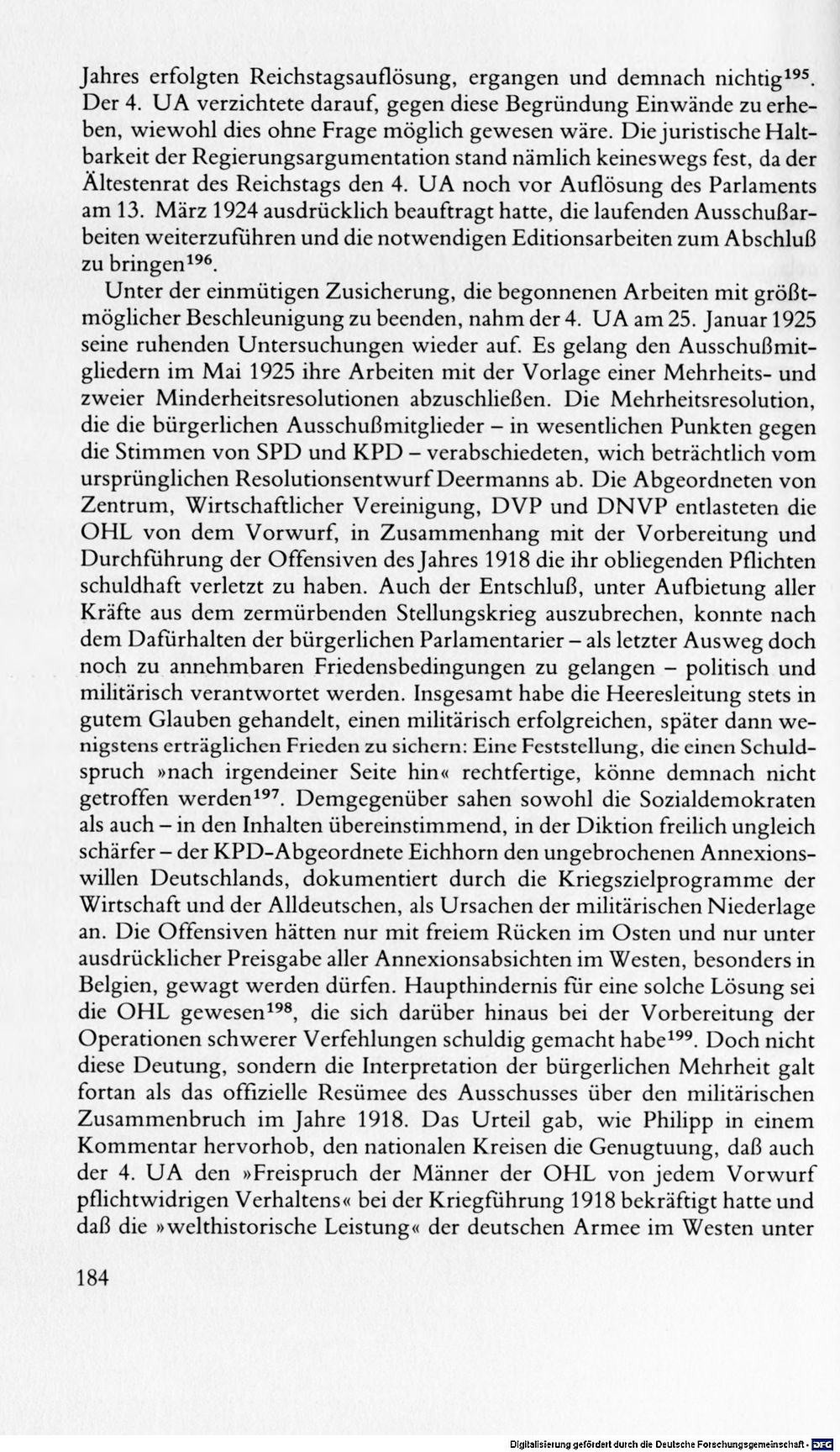 Jahres erfolgten Reichstagsauflösung, ergangen und demnach nichtig$^{195}$. Der 4. UA verzichtete darauf, gegen diese Begründung Einwände zu erheben, wiewohl dies ohne Frage möglich gewesen wäre. Die juristische Haltbarkeit der Regierungsargumentation stand nämlich keineswegs fest, da der Ältestenrat des Reichstags den 4. UA noch vor Auflösung des Parlaments am 13. März 1924 ausdrücklich beauftragt hatte, die laufenden Ausschußarbeiten weiterzuführen und die notwendigen Editionsarbeiten zum Abschluß zu bringen$^{196}$.

Unter der einmütigen Zusicherung, die begonnenen Arbeiten mit größtmöglicher Beschleunigung zu beenden, nahm der 4. UA am 25. Januar 1925 seine ruhenden Untersuchungen wieder auf. Es gelang den Ausschußmitgliedern im Mai 1925 ihre Arbeiten mit der Vorlage einer Mehrheits- und zweier Minderheitsresolutionen abzuschließen. Die Mehrheitsresolution, die die bürgerlichen Ausschußmitglieder – in wesentlichen Punkten gegen die Stimmen von SPD und KPD – verabschiedeten, wich beträchtlich vom ursprünglichen Resolutionsentwurf Deermanns ab. Die Abgeordneten von Zentrum, Wirtschaftlicher Vereinigung, DVP und DNVP entlasteten die OHL von dem Vorwurf, in Zusammenhang mit der Vorbereitung und Durchführung der Offensiven des Jahres 1918 die ihr obliegenden Pflichten schuldhaft verletzt zu haben. Auch der Entschluß, unter Aufbietung aller Kräfte aus dem zermürbenden Stellungskrieg auszubrechen, konnte nach dem Dafürhalten der bürgerlichen Parlamentarier – als letzter Ausweg doch noch zu annehmbaren Friedensbedingungen zu gelangen – politisch und militärisch verantwortet werden. Insgesamt habe die Heeresleitung stets in gutem Glauben gehandelt, einen militärisch erfolgreichen, später dann wenigstens erträglichen Frieden zu sichern: Eine Feststellung, die einen Schuldspruch »nach irgendeiner Seite hin« rechtfertige, könne demnach nicht getroffen werden$^{197}$. Demgegenüber sahen sowohl die Sozialdemokraten als auch – in den Inhalten übereinstimmend, in der Diktion freilich ungleich schärfer – der KPD-Abgeordnete Eichhorn den ungebrochenen Annexionswillen Deutschlands, dokumentiert durch die Kriegszielprogramme der Wirtschaft und der Alldeutschen, als Ursachen der militärischen Niederlage an. Die Offensiven hätten nur mit freiem Rücken im Osten und nur unter ausdrücklicher Preisgabe aller Annexionsabsichten im Westen, besonders in Belgien, gewagt werden dürfen. Haupthindernis für eine solche Lösung sei die OHL gewesen$^{198}$, die sich darüber hinaus bei der Vorbereitung der Operationen schwerer Verfehlungen schuldig gemacht habe$^{199}$. Doch nicht diese Deutung, sondern die Interpretation der bürgerlichen Mehrheit galt fortan als das offizielle Resümee des Ausschusses über den militärischen Zusammenbruch im Jahre 1918. Das Urteil gab, wie Philipp in einem Kommentar hervorhob, den nationalen Kreisen die Genugtuung, daß auch der 4. UA den »Freispruch der Männer der OHL von jedem Vorwurf pflichtwidrigen Verhaltens« bei der Kriegführung 1918 bekräftigt hatte und daß die »welthistorische Leistung« der deutschen Armee im Westen unter

184

Digitalisierung gefördert durch die Deutsche Forschungsgemeinschaft · DFG